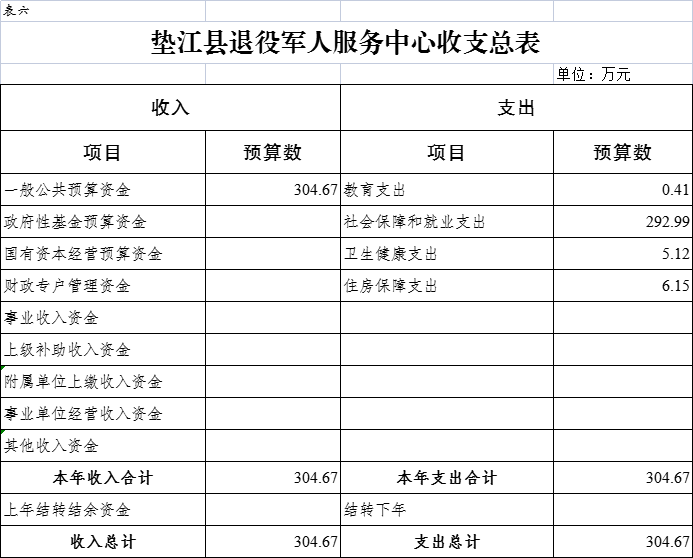 表六

垫江县退役军人服务中心收支总表

单位：万元

| 收入 | | 支出 | |
|---|---|---|---|
| 项目 | 预算数 | 项目 | 预算数 |
| 一般公共预算资金 | 304.67 | 教育支出 | 0.41 |
| 政府性基金预算资金 | | 社会保障和就业支出 | 292.99 |
| 国有资本经营预算资金 | | 卫生健康支出 | 5.12 |
| 财政专户管理资金 | | 住房保障支出 | 6.15 |
| 事业收入资金 | | | |
| 上级补助收入资金 | | | |
| 附属单位上缴收入资金 | | | |
| 事业单位经营收入资金 | | | |
| 其他收入资金 | | | |
| 本年收入合计 | 304.67 | 本年支出合计 | 304.67 |
| 上年结转结余资金 | | 结转下年 | |
| 收入总计 | 304.67 | 支出总计 | 304.67 |